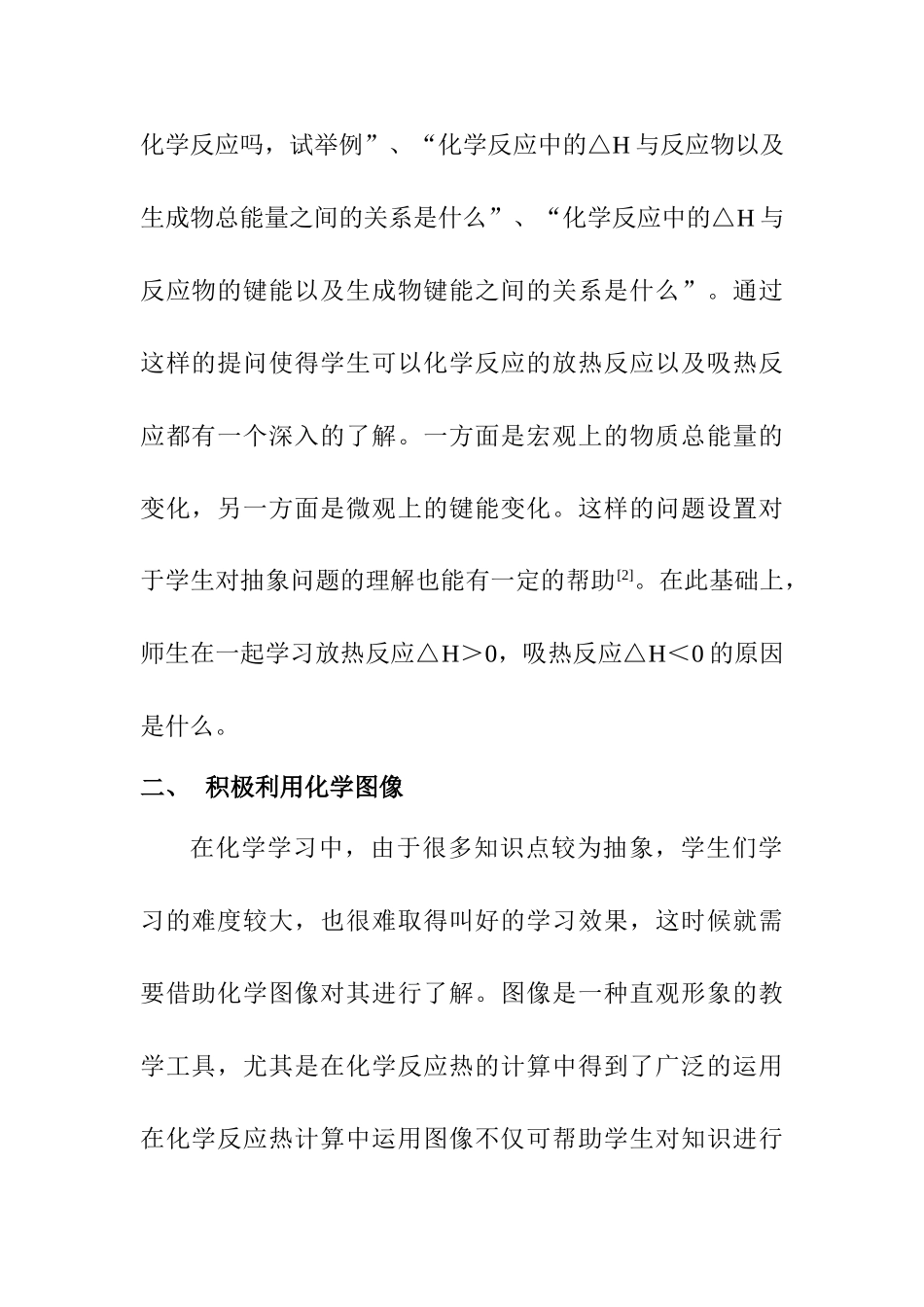 化学反应吗，试举例”、“化学反应中的△H与反应物以及生成物总能量之间的关系是什么”、“化学反应中的△H与反应物的键能以及生成物键能之间的关系是什么”。通过这样的提问使得学生可以化学反应的放热反应以及吸热反应都有一个深入的了解。一方面是宏观上的物质总能量的变化，另一方面是微观上的键能变化。这样的问题设置对于学生对抽象问题的理解也能有一定的帮助[2]。在此基础上，师生在一起学习放热反应△H＞0，吸热反应△H＜0的原因是什么。

二、 积极利用化学图像

在化学学习中，由于很多知识点较为抽象，学生们学习的难度较大，也很难取得叫好的学习效果，这时候就需要借助化学图像对其进行了解。图像是一种直观形象的教学工具，尤其是在化学反应热的计算中得到了广泛的运用在化学反应热计算中运用图像不仅可帮助学生对知识进行